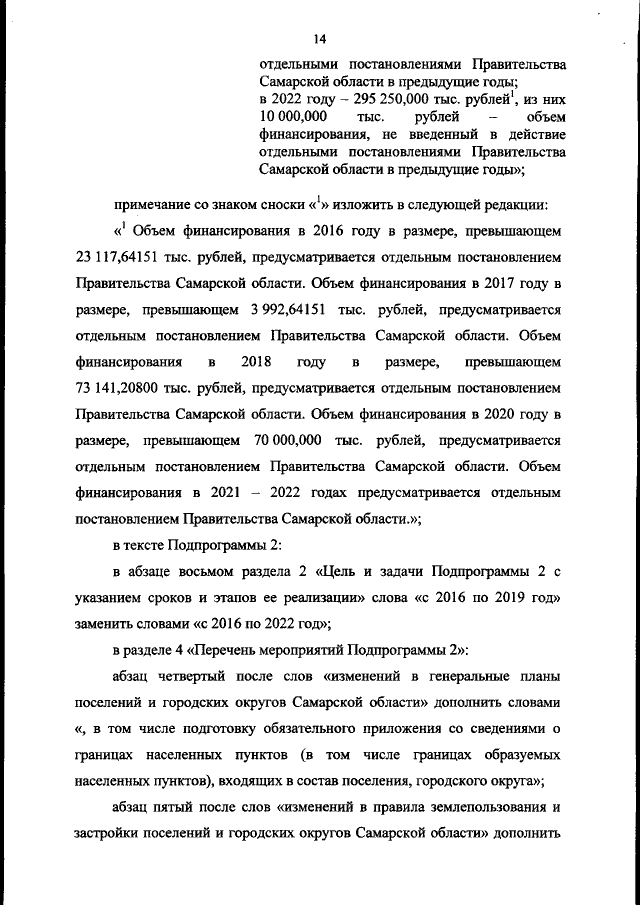 14

отдельными постановлениями Правительства Самарской области в предыдущие годы;
в 2022 году – 295 250,000 тыс. рублей$^1$, из них 10 000,000 тыс. рублей – объем финансирования, не введенный в действие отдельными постановлениями Правительства Самарской области в предыдущие годы»;

примечание со знаком сноски «$^1$» изложить в следующей редакции:

«$^1$ Объем финансирования в 2016 году в размере, превышающем 23 117,64151 тыс. рублей, предусматривается отдельным постановлением Правительства Самарской области. Объем финансирования в 2017 году в размере, превышающем 3 992,64151 тыс. рублей, предусматривается отдельным постановлением Правительства Самарской области. Объем финансирования в 2018 году в размере, превышающем 73 141,20800 тыс. рублей, предусматривается отдельным постановлением Правительства Самарской области. Объем финансирования в 2020 году в размере, превышающем 70 000,000 тыс. рублей, предусматривается отдельным постановлением Правительства Самарской области. Объем финансирования в 2021 – 2022 годах предусматривается отдельным постановлением Правительства Самарской области.»;

в тексте Подпрограммы 2:

в абзаце восьмом раздела 2 «Цель и задачи Подпрограммы 2 с указанием сроков и этапов ее реализации» слова «с 2016 по 2019 год» заменить словами «с 2016 по 2022 год»;

в разделе 4 «Перечень мероприятий Подпрограммы 2»:

абзац четвертый после слов «изменений в генеральные планы поселений и городских округов Самарской области» дополнить словами «, в том числе подготовку обязательного приложения со сведениями о границах населенных пунктов (в том числе границах образуемых населенных пунктов), входящих в состав поселения, городского округа»;

абзац пятый после слов «изменений в правила землепользования и застройки поселений и городских округов Самарской области» дополнить